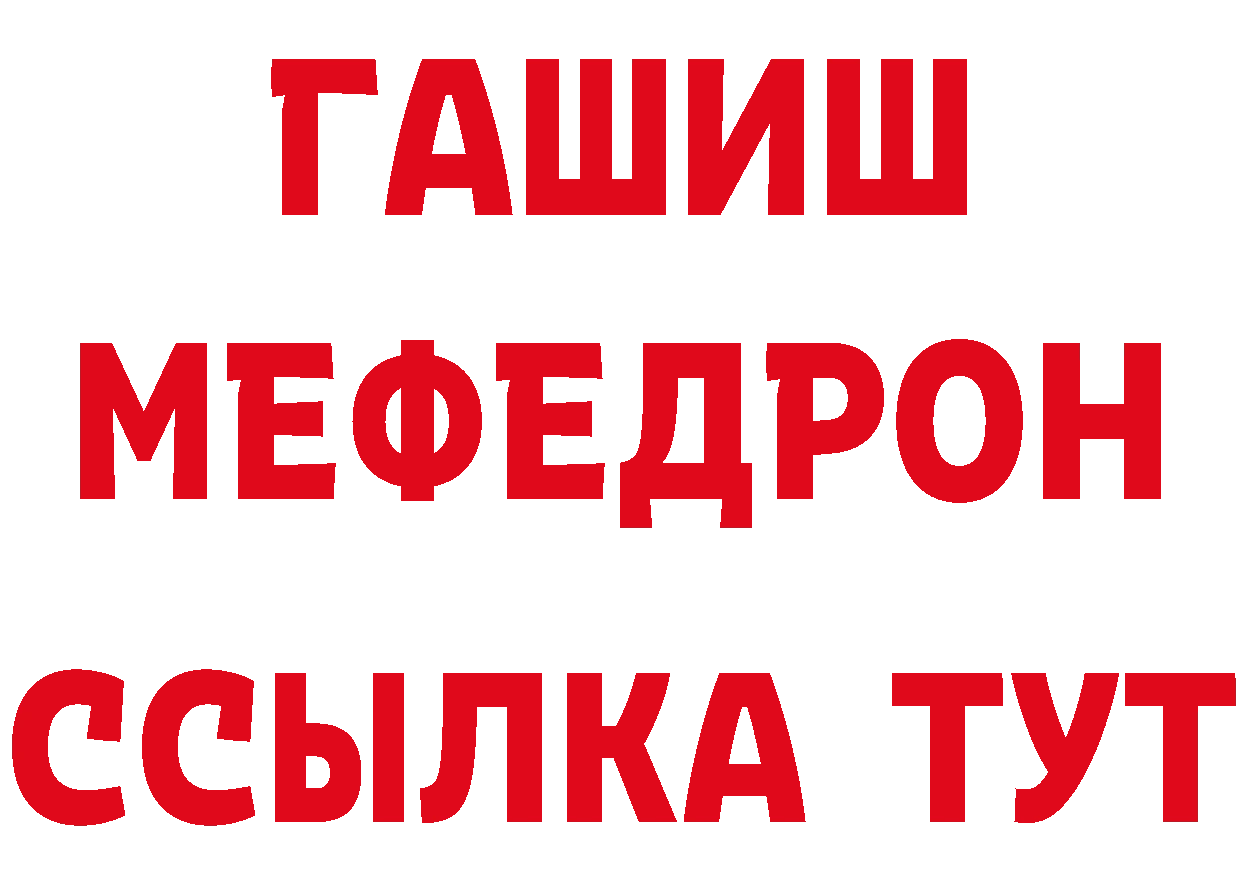 ГАШИШ
МЕФЕДРОН
ССЫЛКА ТУТ